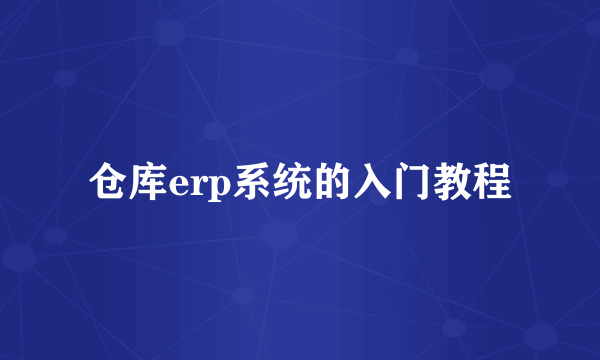 仓库erp系统的入门教程